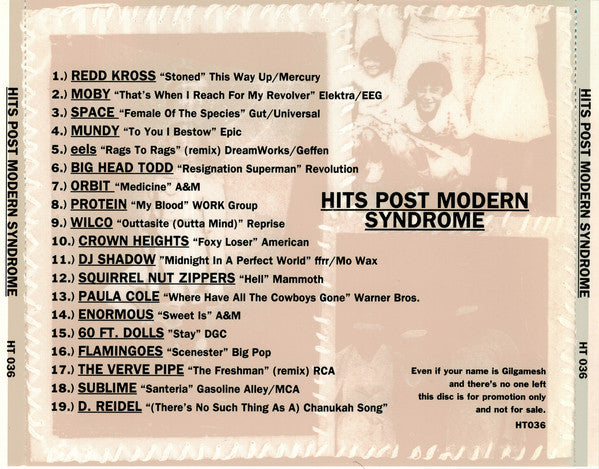 HITS POST MODERN SYNDROME

HT 036

1.) REDD KROSS "Stoned" This Way Up/Mercury
2.) MOBY "That's When I Reach For My Revolver" Elektra/EEG
3.) SPACE "Female Of The Species" Gut/Universal
4.) MUNDY "To You I Bestow" Epic
5.) eels "Rags To Rags" (remix) DreamWorks/Geffen
6.) BIG HEAD TODD "Resignation Superman" Revolution
7.) ORBIT "Medicine" A&M
8.) PROTEIN "My Blood" WORK Group
9.) WILCO "Outtasite (Outta Mind)" Reprise
10.) CROWN HEIGHTS "Foxy Loser" American
11.) DJ SHADOW "Midnight In A Perfect World" ffrr/Mo Wax
12.) SQUIRREL NUT ZIPPERS "Hell" Mammoth
13.) PAULA COLE "Where Have All The Cowboys Gone" Warner Bros.
14.) ENORMOUS "Sweet Is" A&M
15.) 60 FT. DOLLS "Stay" DGC
16.) FLAMINGOES "Scenester" Big Pop
17.) THE VERVE PIPE "The Freshman" (remix) RCA
18.) SUBLIME "Santeria" Gasoline Alley/MCA
19.) D. REIDEL "(There's No Such Thing As A) Chanukah Song"

HITS POST MODERN SYNDROME

Even if your name is Gilgamesh and there's no one left this disc is for promotion only and not for sale.
HT036

HITS POST MODERN SYNDROME

HT 036